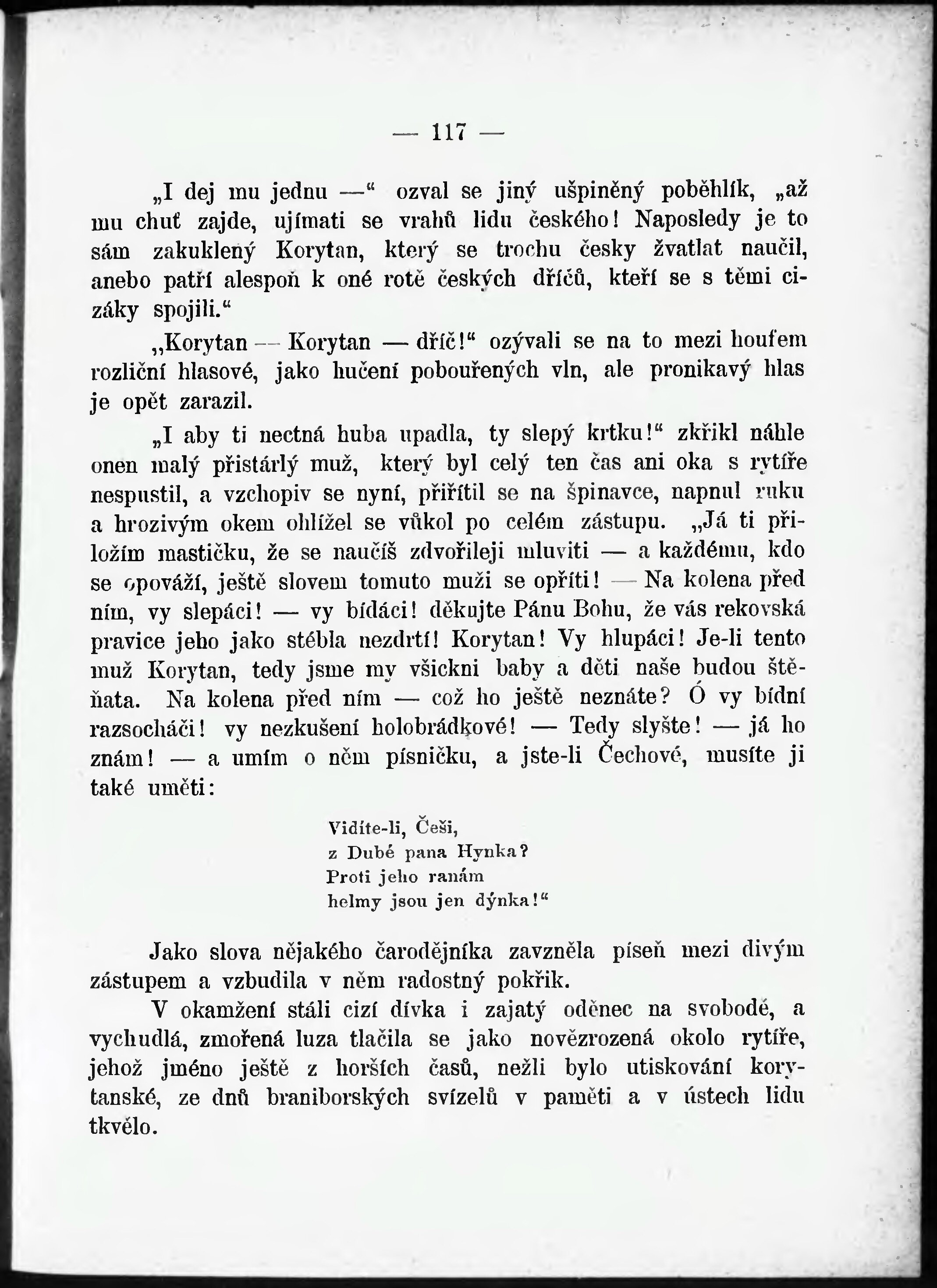 — 117 —

„I dej mu jednu —“ ozval se jiný ušpiněný poběhlík, „až mu chuť zajde, ujímati se vrahů lidu českého! Naposledy je to sám zakuklený Korytan, který se trochu česky žvatlat naučil, anebo patří alespoň k oné rotě českých dříčů, kteří se s těmi cizáky spojili.“

„Korytan — Korytan — dříč!“ ozývali se na to mezi houfem rozliční hlasové, jako hučení pobouřených vln, ale pronikavý hlas je opět zarazil.

„I aby ti nectná huba upadla, ty slepý krtku!“ zkřikl náhle onen malý přistárlý muž, který byl celý ten čas ani oka s rytíře nespustil, a vzchopiv se nyní, přiřítil se na špinavce, napnul ruku a hrozivým okem ohlížel se vůkol po celém zástupu. „Já ti přiložím mastičku, že se naučíš zdvořileji mluviti — a každému, kdo se opováží, ještě slovem tomuto muži se opříti! — Na kolena před ním, vy slepáci! — vy bídáci! děkujte Pánu Bohu, že vás rekovská pravice jeho jako stébla nezdrtí! Korytan! Vy hlupáci! Je-li tento muž Korytan, tedy jsme my všickni baby a děti naše budou štěňata. Na kolena před ním — což ho ještě neznáte? Ó vy bídní razsocháči! vy nezkušení holobrádkové! — Tedy slyšte! — já ho znám! — a umím o něm písničku, a jste-li Čechové, musíte ji také uměti:

Vidíte-li, Češi,
z Dubé pana Hynka?
Proti jeho ranám
helmy jsou jen dýnka!“

Jako slova nějakého čarodějníka zavzněla píseň mezi divým zástupem a vzbudila v něm radostný pokřik.

V okamžení stáli cizí dívka i zajatý oděnec na svobodě, a vychudlá, zmořená luza tlačila se jako novězrozená okolo rytíře, jehož jméno ještě z horších časů, nežli bylo utiskování korytanské, ze dnů braniborských svízelů v paměti a v ústech lidu tkvělo.